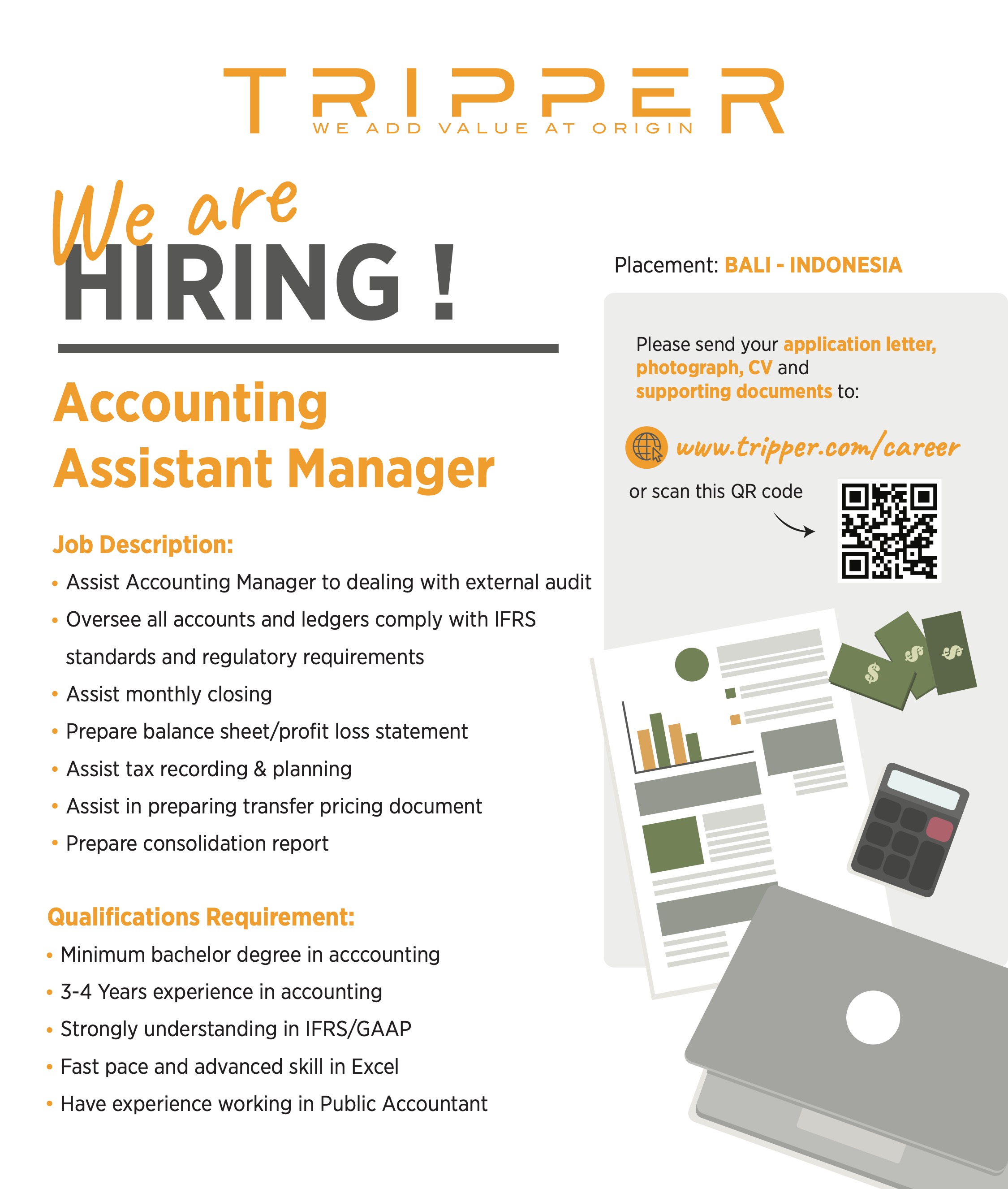 TRIPPER
WE ADD VALUE AT ORIGIN

We are
HIRING !

Accounting Assistant Manager

Job Description:
• Assist Accounting Manager to dealing with external audit
• Oversee all accounts and ledgers comply with IFRS standards and regulatory requirements
• Assist monthly closing
• Prepare balance sheet/profit loss statement
• Assist tax recording & planning
• Assist in preparing transfer pricing document
• Prepare consolidation report

Qualifications Requirement:
• Minimum bachelor degree in acccounting
• 3-4 Years experience in accounting
• Strongly understanding in IFRS/GAAP
• Fast pace and advanced skill in Excel
• Have experience working in Public Accountant

Placement: BALI - INDONESIA

Please send your application letter, photograph, CV and supporting documents to:

www.tripper.com/career

or scan this QR code

$ $ $